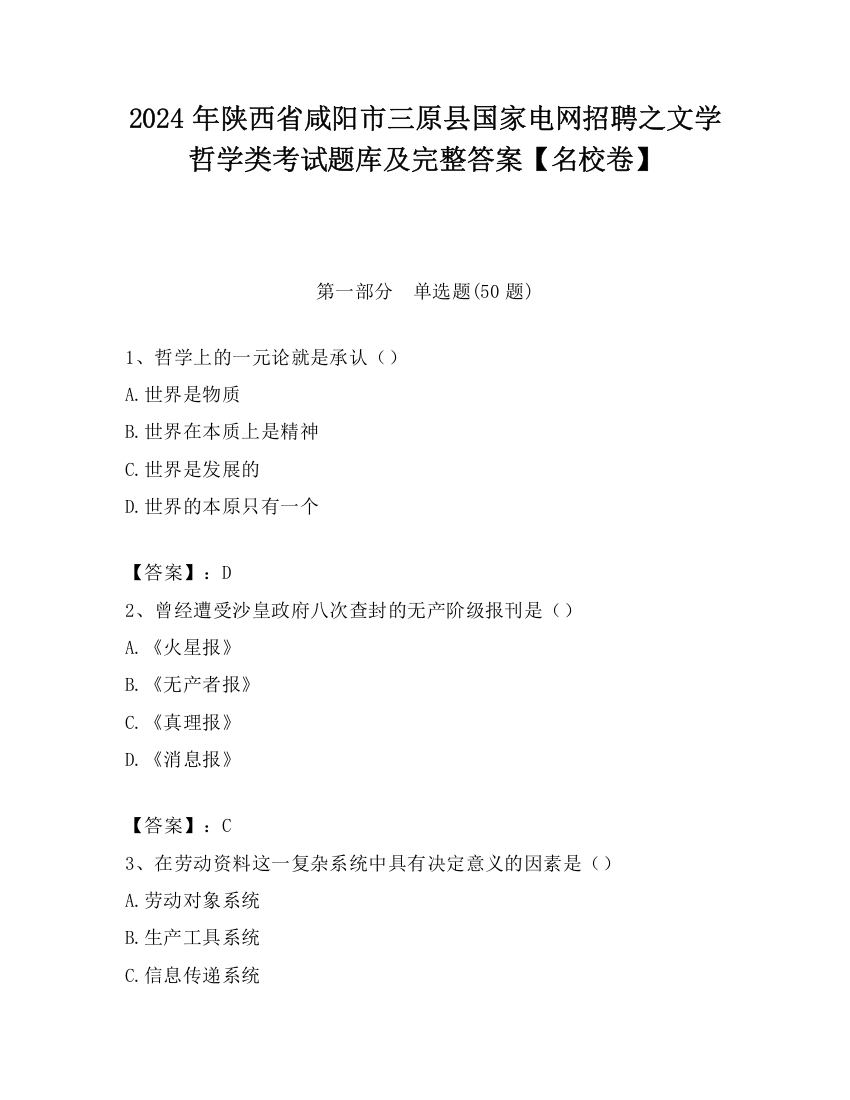 2024 年陕西省咸阳市三原县国家电网招聘之文学哲学类考试题库及完整答案【名校卷】

第一部分　单选题(50 题)

1、哲学上的一元论就是承认（）

A.世界是物质

B.世界在本质上是精神

C.世界是发展的

D.世界的本原只有一个

【答案】：D

2、曾经遭受沙皇政府八次查封的无产阶级报刊是（）

A.《火星报》

B.《无产者报》

C.《真理报》

D.《消息报》

【答案】：C

3、在劳动资料这一复杂系统中具有决定意义的因素是（）

A.劳动对象系统

B.生产工具系统

C.信息传递系统